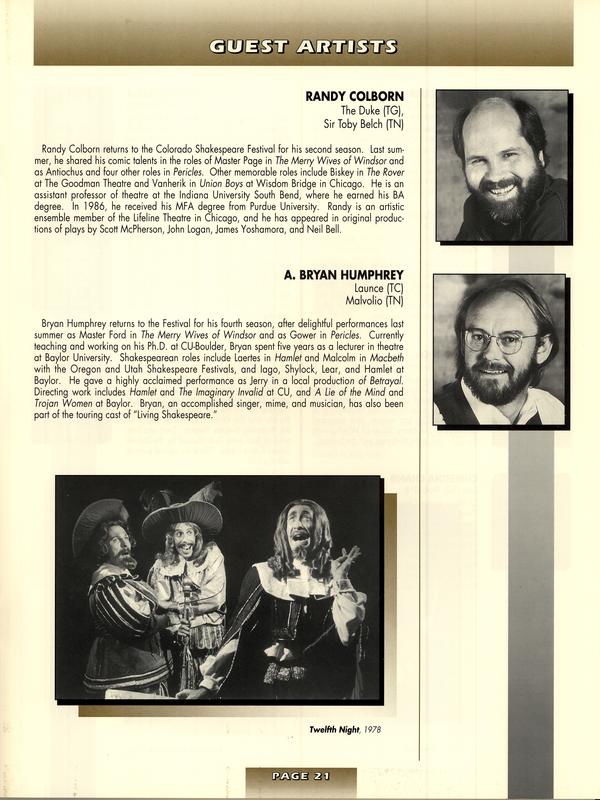 GUEST ARTISTS

RANDY COLBORN
The Duke (TG),
Sir Toby Belch (TN)

Randy Colborn returns to the Colorado Shakespeare Festival for his second season. Last summer, he shared his comic talents in the roles of Master Page in The Merry Wives of Windsor and as Antiochus and four other roles in Pericles. Other memorable roles include Biskey in The Rover at The Goodman Theatre and Vanherik in Union Boys at Wisdom Bridge in Chicago. He is an assistant professor of theatre at the Indiana University South Bend, where he earned his BA degree. In 1986, he received his MFA degree from Purdue University. Randy is an artistic ensemble member of the Lifeline Theatre in Chicago, and he has appeared in original productions of plays by Scott McPherson, John Logan, James Yoshamora, and Neil Bell.

A. BRYAN HUMPHREY
Launce (TC)
Malvolio (TN)

Bryan Humphrey returns to the Festival for his fourth season, after delightful performances last summer as Master Ford in The Merry Wives of Windsor and as Gower in Pericles. Currently teaching and working on his Ph.D. at CU-Boulder, Bryan spent five years as a lecturer in theatre at Baylor University. Shakespearean roles include Laertes in Hamlet and Malcolm in Macbeth with the Oregon and Utah Shakespeare Festivals, and Iago, Shylock, Lear, and Hamlet at Baylor. He gave a highly acclaimed performance as Jerry in a local production of Betrayal. Directing work includes Hamlet and The Imaginary Invalid at CU, and A Lie of the Mind and Trojan Women at Baylor. Bryan, an accomplished singer, mime, and musician, has also been part of the touring cast of "Living Shakespeare."

Twelfth Night, 1978

PAGE 21